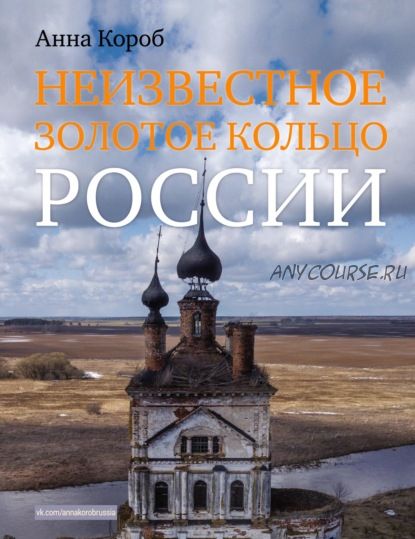 Анна Короб

НЕИЗВЕСТНОЕ ЗОЛОТОЕ КОЛЬЦО РОССИИ

ANYCOURSE.RU

vk.com/annakorobrussia